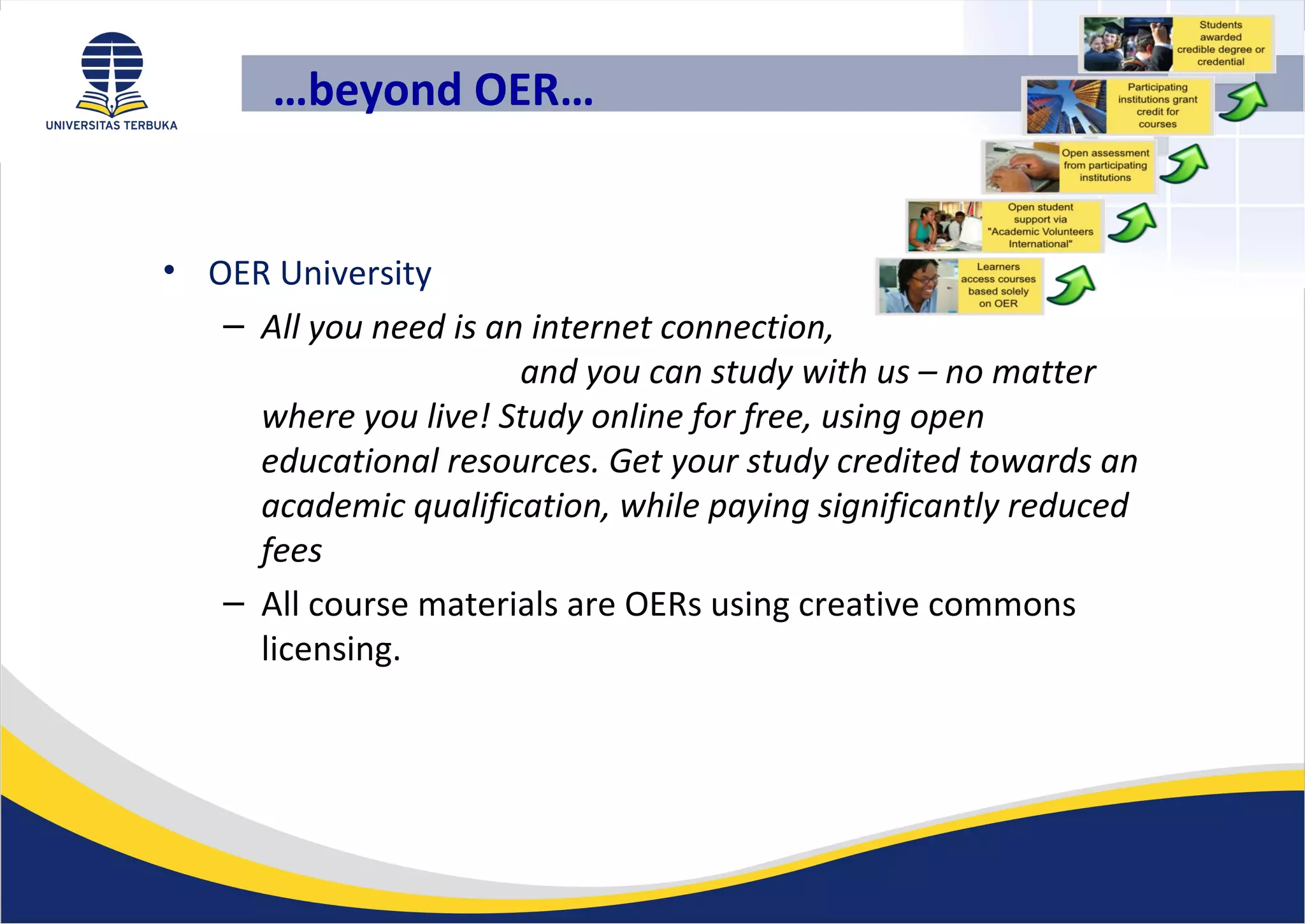 UNIVERSITAS TERBUKA

...beyond OER...

Students awarded credible degree or credential

Participating institutions grant credit for courses

Open assessment from participating institutions

Open student support via "Academic Volunteers International"

Learners access courses based solely on OER

• OER University

– All you need is an internet connection, and you can study with us – no matter where you live! Study online for free, using open educational resources. Get your study credited towards an academic qualification, while paying significantly reduced fees

– All course materials are OERs using creative commons licensing.